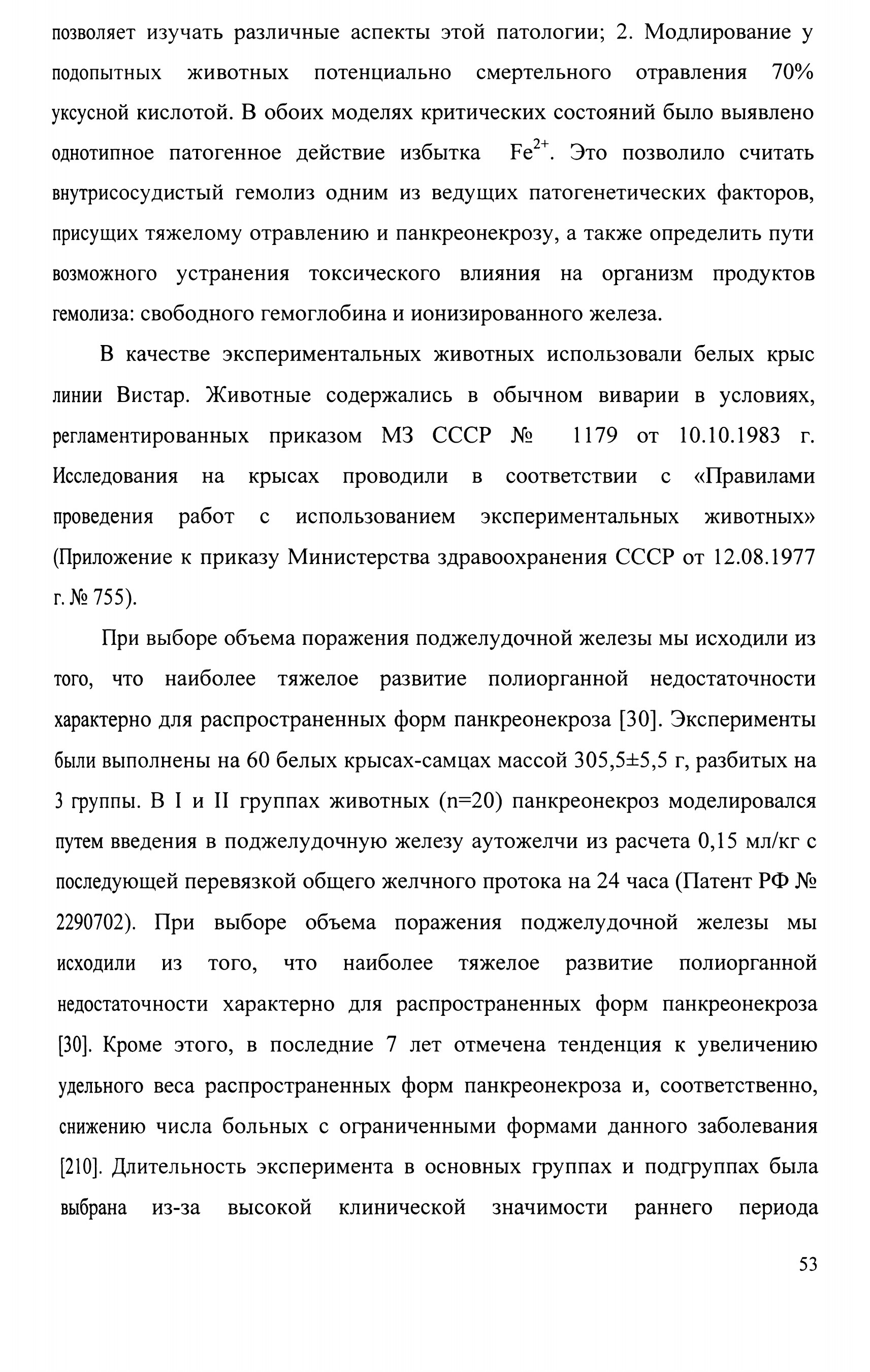 позволяет изучать различные аспекты этой патологии; 2. Модлирование у подопытных животных потенциально смертельного отравления 70% уксусной кислотой. В обоих моделях критических состояний было выявлено однотипное патогенное действие избытка $Fe^{2+}$. Это позволило считать внутрисосудистый гемолиз одним из ведущих патогенетических факторов, присущих тяжелому отравлению и панкреонекрозу, а также определить пути возможного устранения токсического влияния на организм продуктов гемолиза: свободного гемоглобина и ионизированного железа.

В качестве экспериментальных животных использовали белых крыс линии Вистар. Животные содержались в обычном виварии в условиях, регламентированных приказом МЗ СССР № 1179 от 10.10.1983 г. Исследования на крысах проводили в соответствии с «Правилами проведения работ с использованием экспериментальных животных» (Приложение к приказу Министерства здравоохранения СССР от 12.08.1977 г. № 755).

При выборе объема поражения поджелудочной железы мы исходили из того, что наиболее тяжелое развитие полиорганной недостаточности характерно для распространенных форм панкреонекроза [30]. Эксперименты были выполнены на 60 белых крысах-самцах массой 305,5±5,5 г, разбитых на 3 группы. В I и II группах животных (n=20) панкреонекроз моделировался путем введения в поджелудочную железу аутожелчи из расчета 0,15 мл/кг с последующей перевязкой общего желчного протока на 24 часа (Патент РФ № 2290702). При выборе объема поражения поджелудочной железы мы исходили из того, что наиболее тяжелое развитие полиорганной недостаточности характерно для распространенных форм панкреонекроза [30]. Кроме этого, в последние 7 лет отмечена тенденция к увеличению удельного веса распространенных форм панкреонекроза и, соответственно, снижению числа больных с ограниченными формами данного заболевания [210]. Длительность эксперимента в основных группах и подгруппах была выбрана из-за высокой клинической значимости раннего периода

53